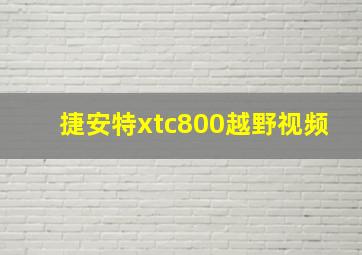 捷安特xtc800越野视频